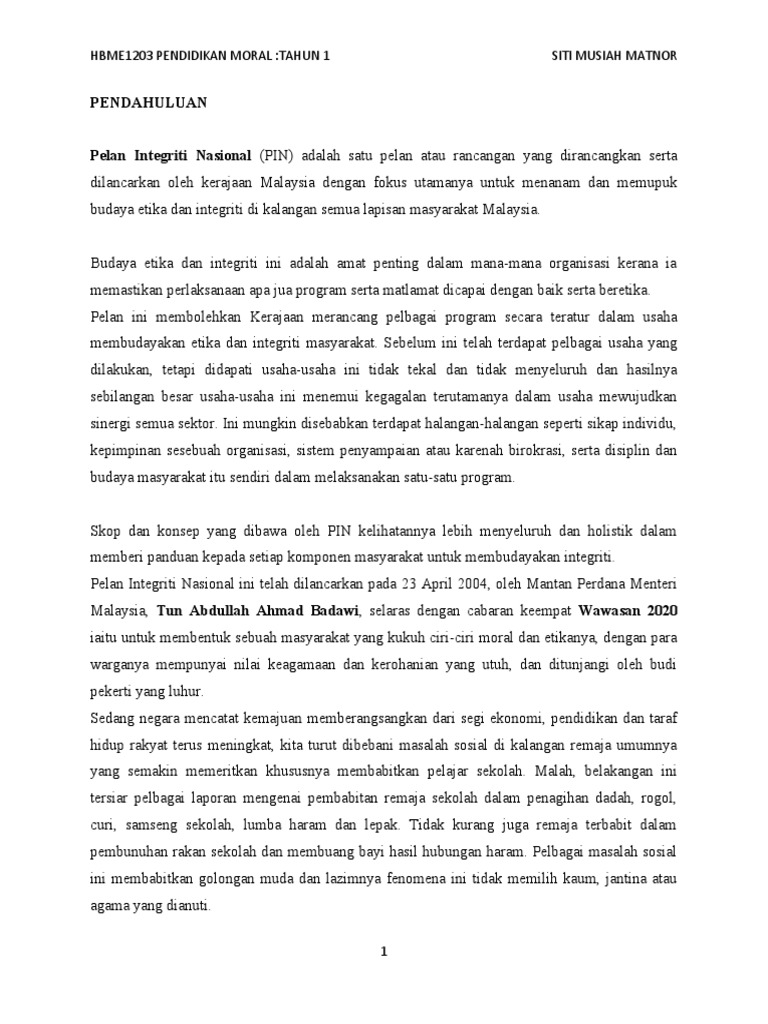 HBME1203 PENDIDIKAN MORAL :TAHUN 1

SITI MUSIAH MATNOR

PENDAHULUAN

Pelan Integriti Nasional (PIN) adalah satu pelan atau rancangan yang dirancangkan serta dilancarkan oleh kerajaan Malaysia dengan fokus utamanya untuk menanam dan memupuk budaya etika dan integriti di kalangan semua lapisan masyarakat Malaysia.

Budaya etika dan integriti ini adalah amat penting dalam mana-mana organisasi kerana ia memastikan perlaksanaan apa jua program serta matlamat dicapai dengan baik serta beretika.
Pelan ini membolehkan Kerajaan merancang pelbagai program secara teratur dalam usaha membudayakan etika dan integriti masyarakat. Sebelum ini telah terdapat pelbagai usaha yang dilakukan, tetapi didapati usaha-usaha ini tidak tekal dan tidak menyeluruh dan hasilnya sebilangan besar usaha-usaha ini menemui kegagalan terutamanya dalam usaha mewujudkan sinergi semua sektor. Ini mungkin disebabkan terdapat halangan-halangan seperti sikap individu, kepimpinan sesebuah organisasi, sistem penyampaian atau karenah birokrasi, serta disiplin dan budaya masyarakat itu sendiri dalam melaksanakan satu-satu program.

Skop dan konsep yang dibawa oleh PIN kelihatannya lebih menyeluruh dan holistik dalam memberi panduan kepada setiap komponen masyarakat untuk membudayakan integriti.
Pelan Integriti Nasional ini telah dilancarkan pada 23 April 2004, oleh Mantan Perdana Menteri Malaysia, Tun Abdullah Ahmad Badawi, selaras dengan cabaran keempat Wawasan 2020 iaitu untuk membentuk sebuah masyarakat yang kukuh ciri-ciri moral dan etikanya, dengan para warganya mempunyai nilai keagamaan dan kerohanian yang utuh, dan ditunjangi oleh budi pekerti yang luhur.
Sedang negara mencatat kemajuan memberangsangkan dari segi ekonomi, pendidikan dan taraf hidup rakyat terus meningkat, kita turut dibebani masalah sosial di kalangan remaja umumnya yang semakin memeritkan khususnya membabitkan pelajar sekolah. Malah, belakangan ini tersiar pelbagai laporan mengenai pembabitan remaja sekolah dalam penagihan dadah, rogol, curi, samseng sekolah, lumba haram dan lepak. Tidak kurang juga remaja terbabit dalam pembunuhan rakan sekolah dan membuang bayi hasil hubungan haram. Pelbagai masalah sosial ini membabitkan golongan muda dan lazimnya fenomena ini tidak memilih kaum, jantina atau agama yang dianuti.

1